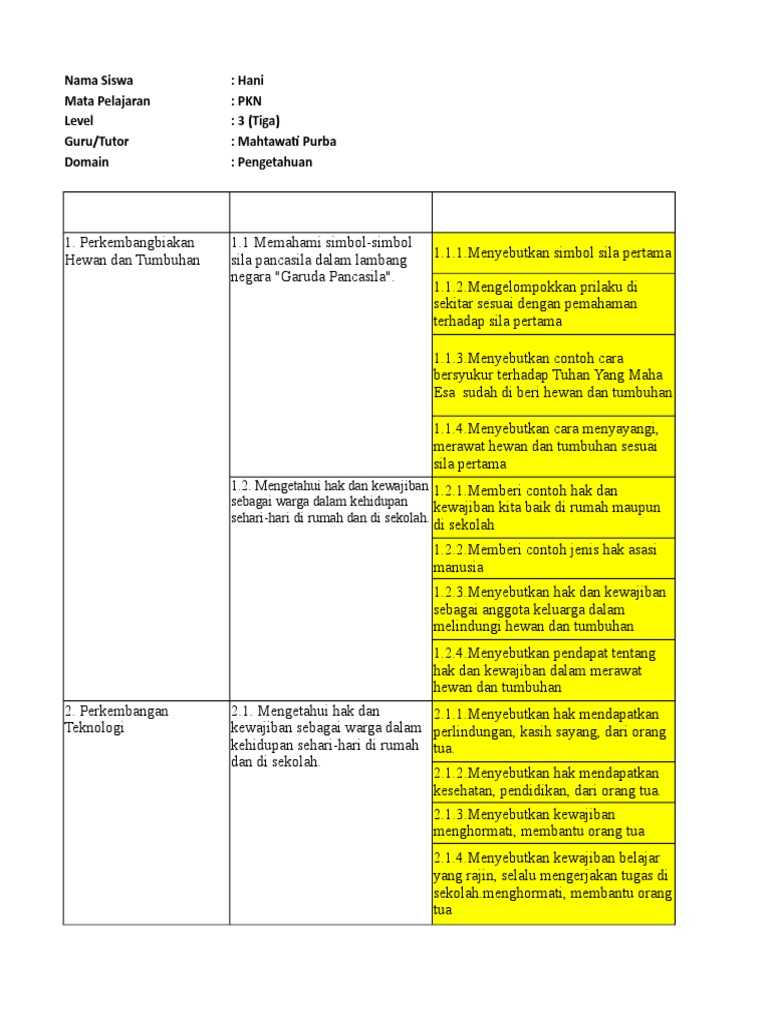 Nama Siswa : Hani
Mata Pelajaran : PKN
Level : 3 (Tiga)
Guru/Tutor : Mahtawati Purba
Domain : Pengetahuan

| | | |
|---|---|---|
| 1. Perkembangbiakan Hewan dan Tumbuhan | 1.1 Memahami simbol-simbol sila pancasila dalam lambang negara "Garuda Pancasila". | 1.1.1.Menyebutkan simbol sila pertama |
| | | 1.1.2.Mengelompokkan prilaku di sekitar sesuai dengan pemahaman terhadap sila pertama |
| | | 1.1.3.Menyebutkan contoh cara bersyukur terhadap Tuhan Yang Maha Esa sudah di beri hewan dan tumbuhan |
| | | 1.1.4.Menyebutkan cara menyayangi, merawat hewan dan tumbuhan sesuai sila pertama |
| | 1.2. Mengetahui hak dan kewajiban sebagai warga dalam kehidupan sehari-hari di rumah dan di sekolah. | 1.2.1.Memberi contoh hak dan kewajiban kita baik di rumah maupun di sekolah |
| | | 1.2.2.Memberi contoh jenis hak asasi manusia |
| | | 1.2.3.Menyebutkan hak dan kewajiban sebagai anggota keluarga dalam melindungi hewan dan tumbuhan |
| | | 1.2.4.Menyebutkan pendapat tentang hak dan kewajiban dalam merawat hewan dan tumbuhan |
| 2. Perkembangan Teknologi | 2.1. Mengetahui hak dan kewajiban sebagai warga dalam kehidupan sehari-hari di rumah dan di sekolah. | 2.1.1.Menyebutkan hak mendapatkan perlindungan, kasih sayang, dari orang tua. |
| | | 2.1.2.Menyebutkan hak mendapatkan kesehatan, pendidikan, dari orang tua. |
| | | 2.1.3.Menyebutkan kewajiban menghormati, membantu orang tua |
| | | 2.1.4.Menyebutkan kewajiban belajar yang rajin, selalu mengerjakan tugas di sekolah.menghormati, membantu orang tua |